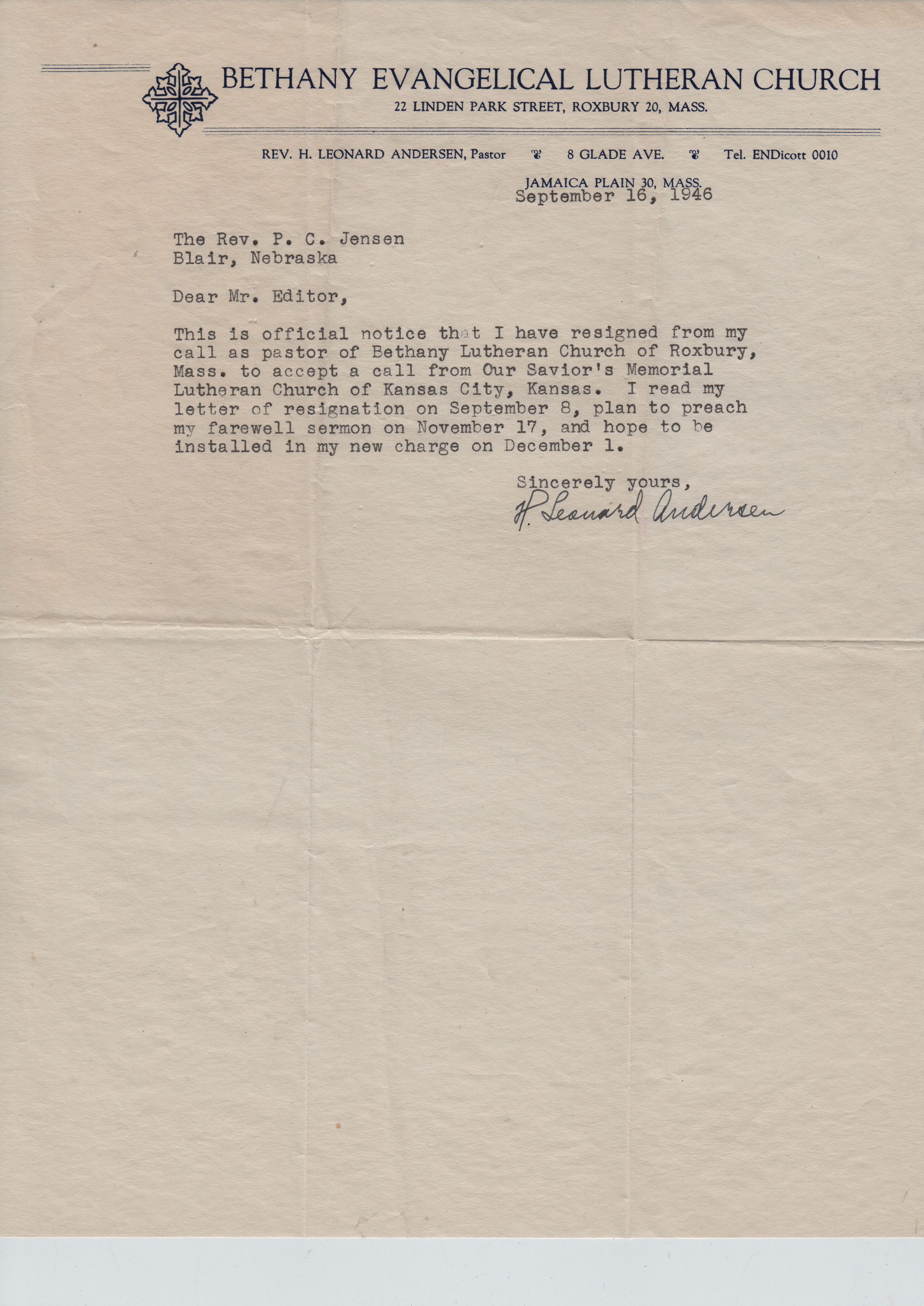 BETHANY EVANGELICAL LUTHERAN CHURCH
22 LINDEN PARK STREET, ROXBURY 20, MASS.

REV. H. LEONARD ANDERSEN, Pastor 8 GLADE AVE. Tel. ENDicott 0010
JAMAICA PLAIN 30, MASS.

September 16, 1946

The Rev. P. C. Jensen
Blair, Nebraska

Dear Mr. Editor,

This is official notice that I have resigned from my call as pastor of Bethany Lutheran Church of Roxbury, Mass. to accept a call from Our Savior's Memorial Lutheran Church of Kansas City, Kansas. I read my letter of resignation on September 8, plan to preach my farewell sermon on November 17, and hope to be installed in my new charge on December 1.

Sincerely yours,
H. Leonard Andersen